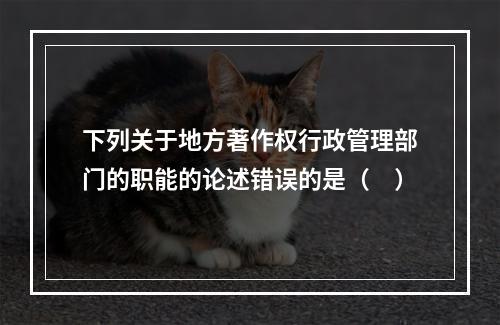 下列关于地方著作权行政管理部门的职能的论述错误的是（　）